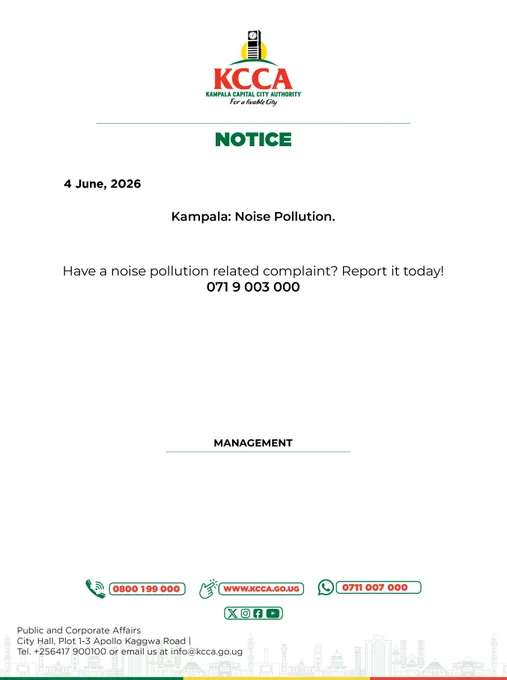 KCCA
KAMPALA CAPITAL CITY AUTHORITY
For a livable City

NOTICE

4 June, 2026

Kampala: Noise Pollution.

Have a noise pollution related complaint? Report it today!
071 9 003 000

MANAGEMENT

0800 199 000 WWW.KCCA.GO.UG 0711 007 000

Public and Corporate Affairs
City Hall, Plot 1-3 Apollo Kaggwa Road |
Tel. +256417 900100 or email us at info@kcca.go.ug